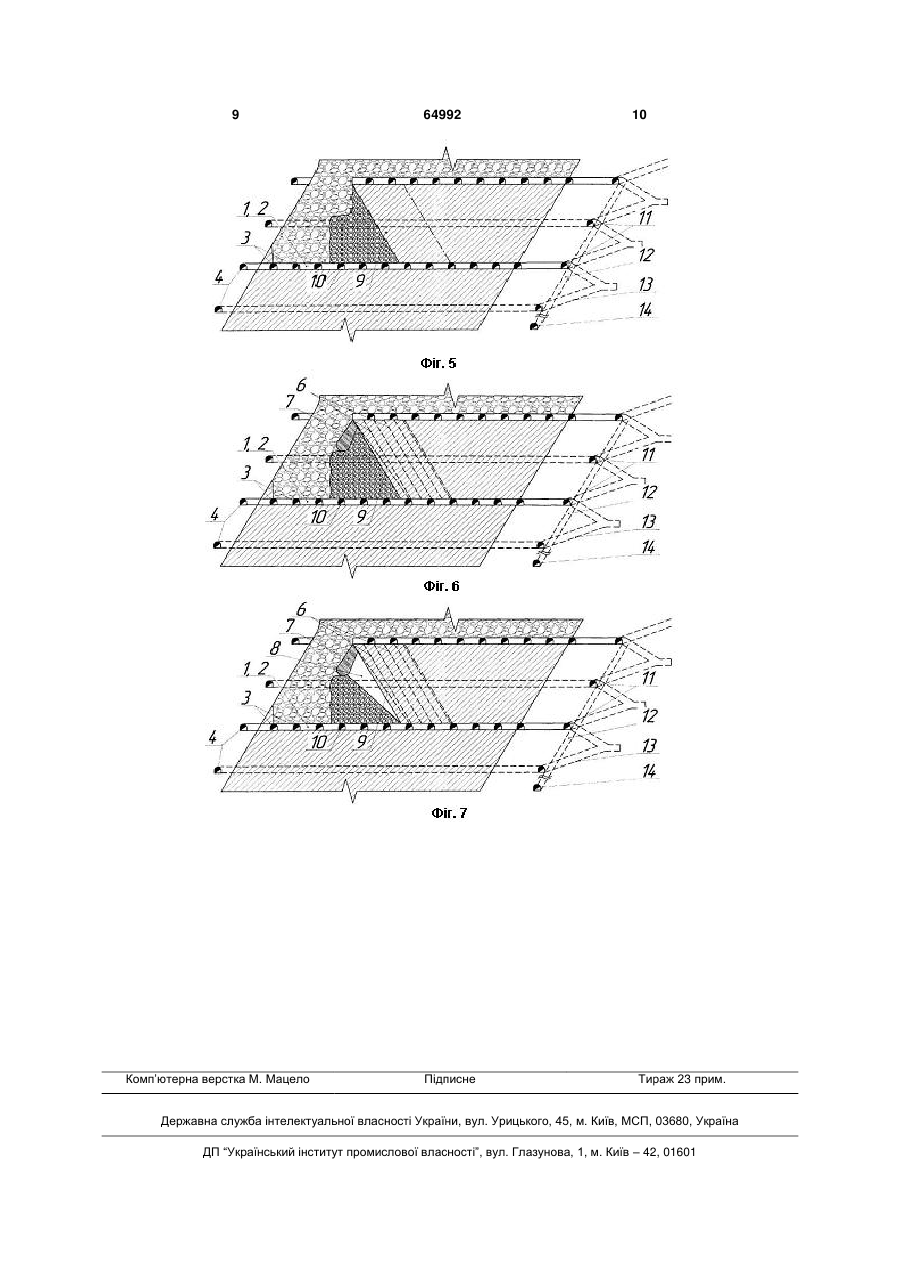 9 64992 10

1, 2
3
4
10
9
11
12
13
14

Фіг. 5

6
7
1, 2
3
4
10
9
11
12
13
14

Фіг. 6

6
7
8
1, 2
3
4
10
9
11
12
13
14

Фіг. 7

Комп'ютерна верстка М. Мацело Підписне Тираж 23 прим.

Державна служба інтелектуальної власності України, вул. Урицького, 45, м. Київ, МСП, 03680, Україна

ДП "Український інститут промислової власності", вул. Глазунова, 1, м. Київ – 42, 01601